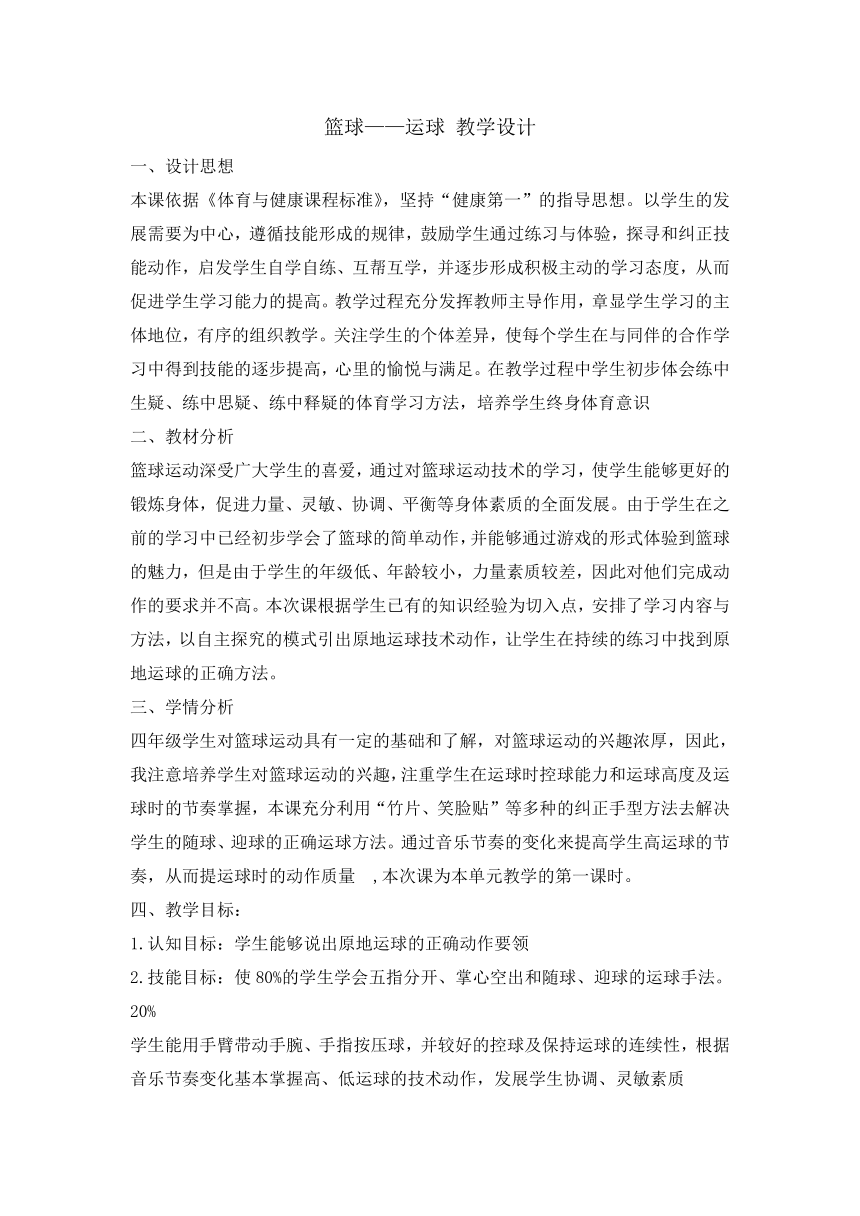 篮球——运球 教学设计

一、设计思想

本课依据《体育与健康课程标准》，坚持“健康第一”的指导思想。以学生的发展需要为中心，遵循技能形成的规律，鼓励学生通过练习与体验，探寻和纠正技能动作，启发学生自学自练、互帮互学，并逐步形成积极主动的学习态度，从而促进学生学习能力的提高。教学过程充分发挥教师主导作用，章显学生学习的主体地位，有序的组织教学。关注学生的个体差异，使每个学生在与同伴的合作学习中得到技能的逐步提高，心里的愉悦与满足。在教学过程中学生初步体会练中生疑、练中思疑、练中释疑的体育学习方法，培养学生终身体育意识

二、教材分析

篮球运动深受广大学生的喜爱，通过对篮球运动技术的学习，使学生能够更好的锻炼身体，促进力量、灵敏、协调、平衡等身体素质的全面发展。由于学生在之前的学习中已经初步学会了篮球的简单动作，并能够通过游戏的形式体验到篮球的魅力，但是由于学生的年级低、年龄较小，力量素质较差，因此对他们完成动作的要求并不高。本次课根据学生已有的知识经验为切入点，安排了学习内容与方法，以自主探究的模式引出原地运球技术动作，让学生在持续的练习中找到原地运球的正确方法。

三、学情分析

四年级学生对篮球运动具有一定的基础和了解，对篮球运动的兴趣浓厚，因此，我注意培养学生对篮球运动的兴趣，注重学生在运球时控球能力和运球高度及运球时的节奏掌握，本课充分利用“竹片、笑脸贴”等多种的纠正手型方法去解决学生的随球、迎球的正确运球方法。通过音乐节奏的变化来提高学生高运球的节奏，从而提运球时的动作质量 ,本次课为本单元教学的第一课时。

四、教学目标：

1.认知目标：学生能够说出原地运球的正确动作要领

2.技能目标：使 80%的学生学会五指分开、掌心空出和随球、迎球的运球手法。20%

学生能用手臂带动手腕、手指按压球，并较好的控球及保持运球的连续性，根据音乐节奏变化基本掌握高、低运球的技术动作，发展学生协调、灵敏素质